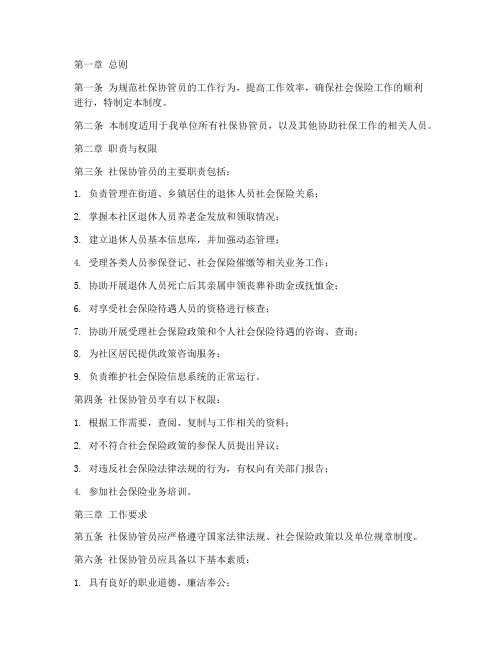 第一章 总则

第一条 为规范社保协管员的工作行为，提高工作效率，确保社会保险工作的顺利进行，特制定本制度。

第二条 本制度适用于我单位所有社保协管员，以及其他协助社保工作的相关人员。

第二章 职责与权限

第三条 社保协管员的主要职责包括：

1. 负责管理在街道、乡镇居住的退休人员社会保险关系；

2. 掌握本社区退休人员养老金发放和领取情况；

3. 建立退休人员基本信息库，并加强动态管理；

4. 受理各类人员参保登记、社会保险催缴等相关业务工作；

5. 协助开展退休人员死亡后其亲属申领丧葬补助金或抚恤金；

6. 对享受社会保险待遇人员的资格进行核查；

7. 协助开展受理社会保险政策和个人社会保险待遇的咨询、查询；

8. 为社区居民提供政策咨询服务；

9. 负责维护社会保险信息系统的正常运行。

第四条 社保协管员享有以下权限：

1. 根据工作需要，查阅、复制与工作相关的资料；

2. 对不符合社会保险政策的参保人员提出异议；

3. 对违反社会保险法律法规的行为，有权向有关部门报告；

4. 参加社会保险业务培训。

第三章 工作要求

第五条 社保协管员应严格遵守国家法律法规、社会保险政策以及单位规章制度。

第六条 社保协管员应具备以下基本素质：

1. 具有良好的职业道德，廉洁奉公；